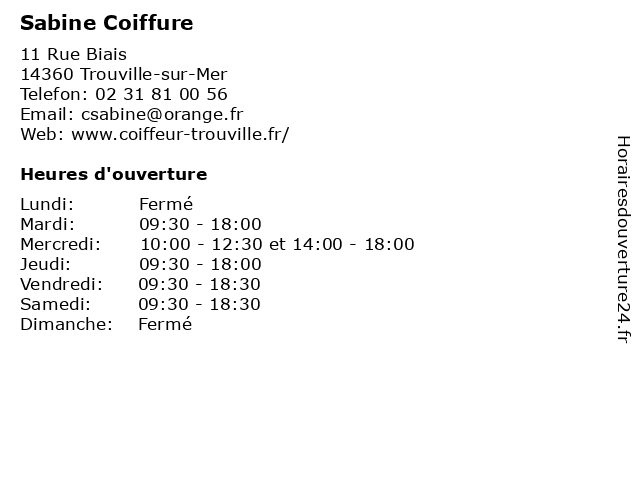 Sabine Coiffure

11 Rue Biais
14360 Trouville-sur-Mer
Telefon: 02 31 81 00 56
Email: csabine@orange.fr
Web: www.coiffeur-trouville.fr/

Heures d'ouverture

Lundi: Fermé
Mardi: 09:30 - 18:00
Mercredi: 10:00 - 12:30 et 14:00 - 18:00
Jeudi: 09:30 - 18:00
Vendredi: 09:30 - 18:30
Samedi: 09:30 - 18:30
Dimanche: Fermé

Horairesdouverture24.fr